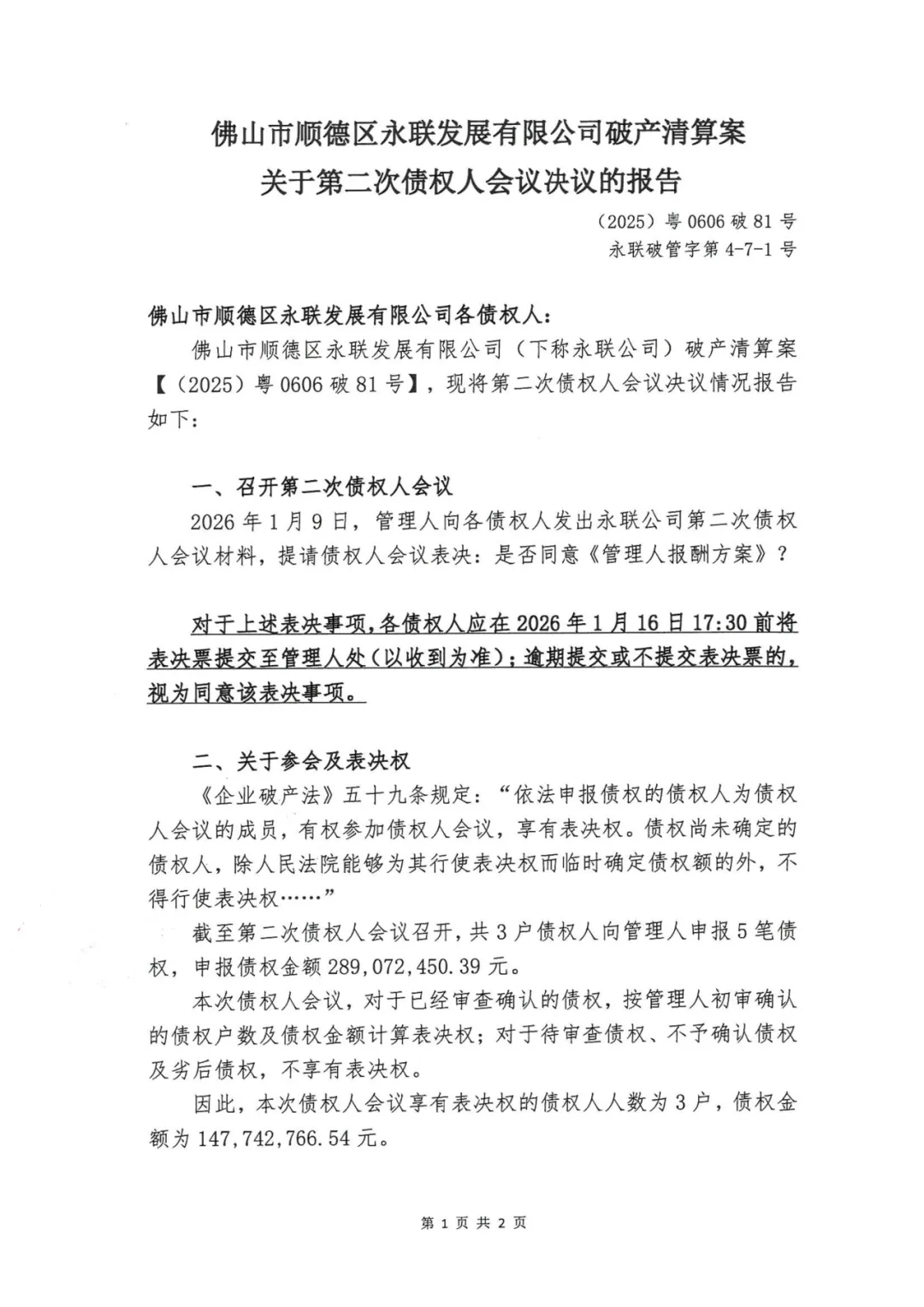 佛山市顺德区永联发展有限公司破产清算案
关于第二次债权人会议决议的报告

（2025）粤 0606 破 81 号
永联破管字第 4-7-1 号

佛山市顺德区永联发展有限公司各债权人：

佛山市顺德区永联发展有限公司（下称永联公司）破产清算案【（2025）粤 0606 破 81 号】，现将第二次债权人会议决议情况报告如下：

一、召开第二次债权人会议

2026 年 1 月 9 日，管理人向各债权人发出永联公司第二次债权人会议材料，提请债权人会议表决：是否同意《管理人报酬方案》？

对于上述表决事项，各债权人应在 2026 年 1 月 16 日 17:30 前将表决票提交至管理人处（以收到为准）；逾期提交或不提交表决票的，视为同意该表决事项。

二、关于参会及表决权

《企业破产法》五十九条规定：“依法申报债权的债权人为债权人会议的成员，有权参加债权人会议，享有表决权。债权尚未确定的债权人，除人民法院能够为其行使表决权而临时确定债权额的外，不得行使表决权……”

截至第二次债权人会议召开，共 3 户债权人向管理人申报 5 笔债权，申报债权金额 289,072,450.39 元。

本次债权人会议，对于已经审查确认的债权，按管理人初审确认的债权户数及债权金额计算表决权；对于待审查债权、不予确认债权及劣后债权，不享有表决权。

因此，本次债权人会议享有表决权的债权人人数为 3 户，债权金额为 147,742,766.54 元。

第 1 页 共 2 页